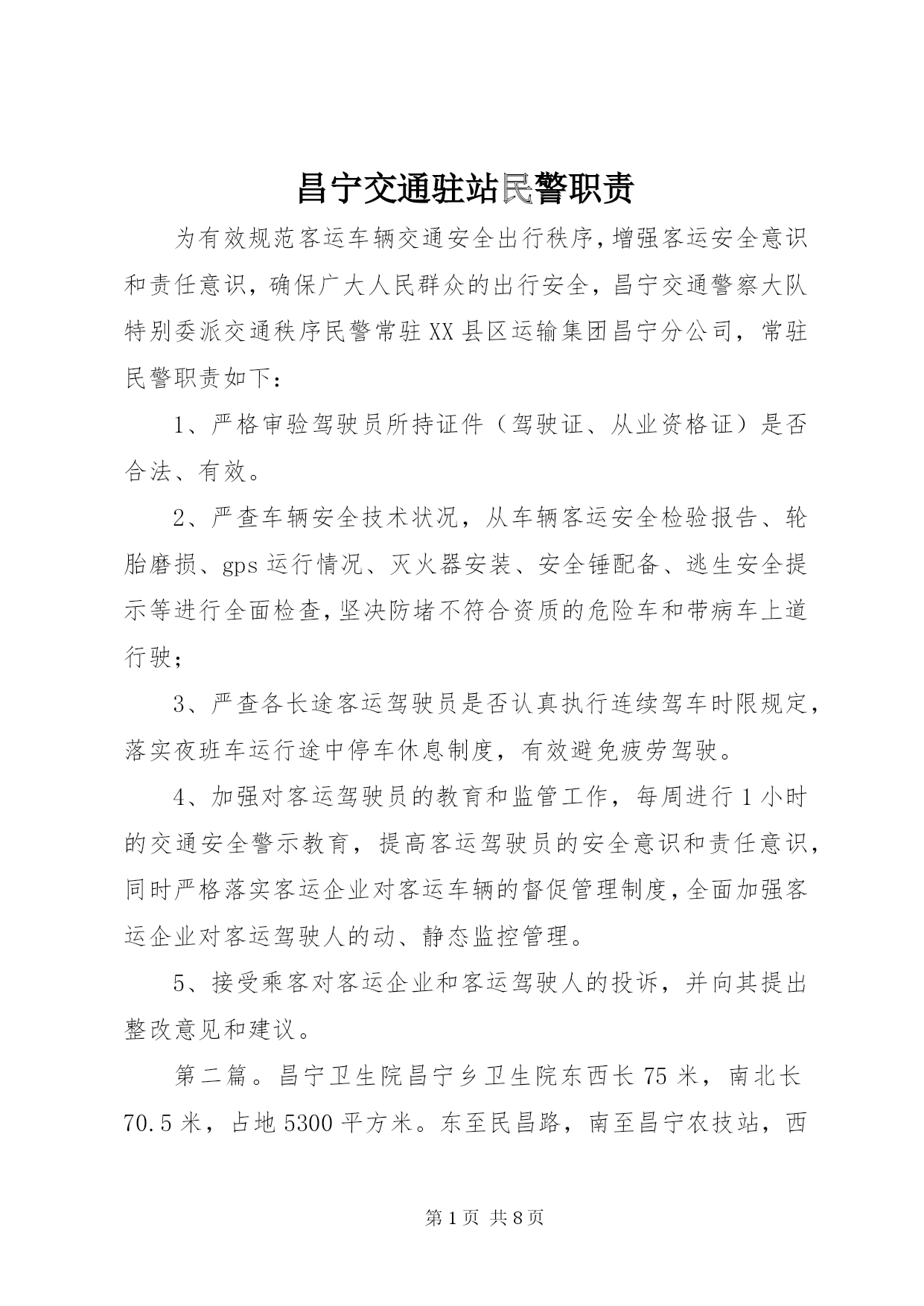 昌宁交通驻站民警职责

为有效规范客运车辆交通安全出行秩序，增强客运安全意识和责任意识，确保广大人民群众的出行安全，昌宁交通警察大队特别委派交通秩序民警常驻XX县区运输集团昌宁分公司，常驻民警职责如下：

1、严格审验驾驶员所持证件（驾驶证、从业资格证）是否合法、有效。

2、严查车辆安全技术状况，从车辆客运安全检验报告、轮胎磨损、gps运行情况、灭火器安装、安全锤配备、逃生安全提示等进行全面检查，坚决防堵不符合资质的危险车和带病车上道行驶；

3、严查各长途客运驾驶员是否认真执行连续驾车时限规定，落实夜班车运行途中停车休息制度，有效避免疲劳驾驶。

4、加强对客运驾驶员的教育和监管工作，每周进行1小时的交通安全警示教育，提高客运驾驶员的安全意识和责任意识，同时严格落实客运企业对客运车辆的督促管理制度，全面加强客运企业对客运驾驶人的动、静态监控管理。

5、接受乘客对客运企业和客运驾驶人的投诉，并向其提出整改意见和建议。

第二篇。昌宁卫生院昌宁乡卫生院东西长75米，南北长70.5米，占地5300平方米。东至民昌路，南至昌宁农技站，西

第1页 共8页